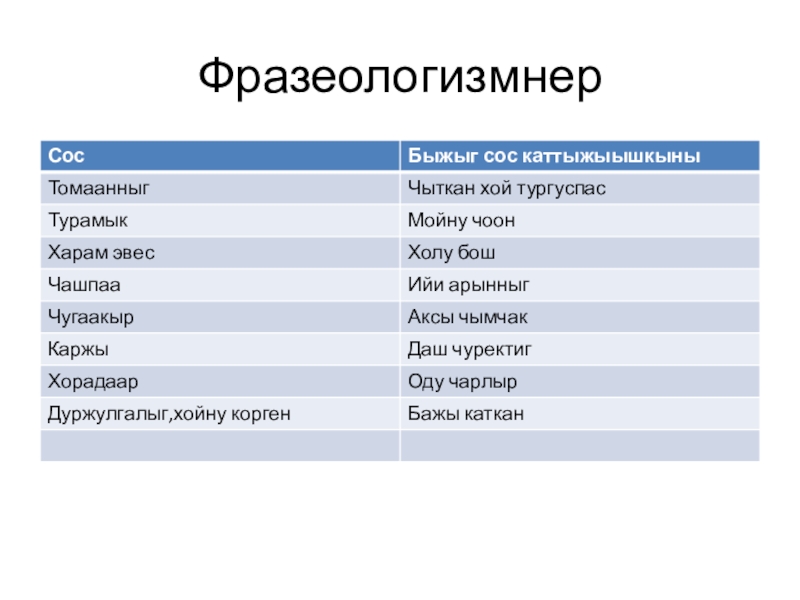 Фразеологизмнер

| Сос | Быжыг сос каттыжыышкыны |
|---|---|
| Томаанныг | Чыткан хой тургуспас |
| Турамык | Мойну чоон |
| Харам эвес | Холу бош |
| Чашпаа | Ийи арынныг |
| Чугаакыр | Аксы чымчак |
| Каржы | Даш чуректиг |
| Хорадаар | Оду чарлыр |
| Дуржулгалыг,хойну корген | Бажы каткан |
|  |  |